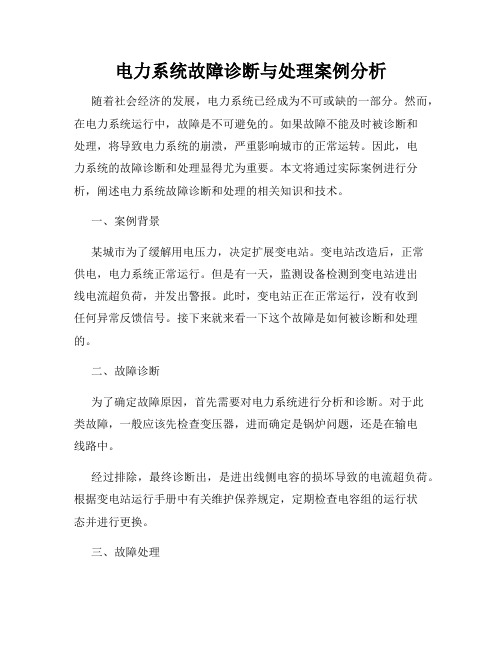 电力系统故障诊断与处理案例分析

随着社会经济的发展，电力系统已经成为不可或缺的一部分。然而，在电力系统运行中，故障是不可避免的。如果故障不能及时被诊断和处理，将导致电力系统的崩溃，严重影响城市的正常运转。因此，电力系统的故障诊断和处理显得尤为重要。本文将通过实际案例进行分析，阐述电力系统故障诊断和处理的相关知识和技术。

一、案例背景

某城市为了缓解用电压力，决定扩展变电站。变电站改造后，正常供电，电力系统正常运行。但是有一天，监测设备检测到变电站进出线电流超负荷，并发出警报。此时，变电站正在正常运行，没有收到任何异常反馈信号。接下来就来看一下这个故障是如何被诊断和处理的。

二、故障诊断

为了确定故障原因，首先需要对电力系统进行分析和诊断。对于此类故障，一般应该先检查变压器，进而确定是锅炉问题，还是在输电线路中。

经过排除，最终诊断出，是进出线侧电容的损坏导致的电流超负荷。根据变电站运行手册中有关维护保养规定，定期检查电容组的运行状态并进行更换。

三、故障处理